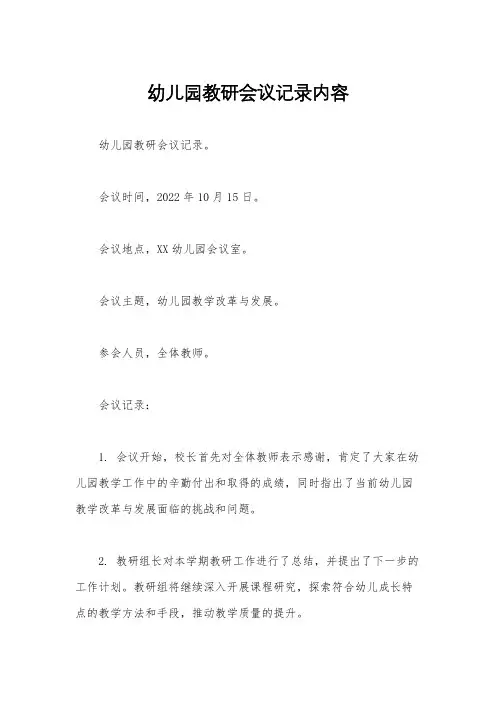 幼儿园教研会议记录内容

幼儿园教研会议记录。

会议时间，2022 年 10 月 15 日。

会议地点，XX 幼儿园会议室。

会议主题，幼儿园教学改革与发展。

参会人员，全体教师。

会议记录：

1. 会议开始，校长首先对全体教师表示感谢，肯定了大家在幼儿园教学工作中的辛勤付出和取得的成绩，同时指出了当前幼儿园教学改革与发展面临的挑战和问题。

2. 教研组长对本学期教研工作进行了总结，并提出了下一步的工作计划。教研组将继续深入开展课程研究，探索符合幼儿成长特点的教学方法和手段，推动教学质量的提升。